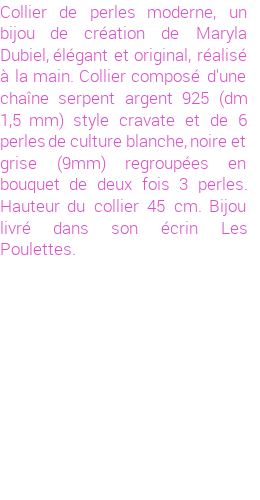 Collier de perles moderne, un bijou de création de Maryla Dubiel, élégant et original, réalisé à la main. Collier composé d'une chaîne serpent argent 925 (dm 1,5 mm) style cravate et de 6 perles de culture blanche, noire et grise (9mm) regroupées en bouquet de deux fois 3 perles. Hauteur du collier 45 cm. Bijou livré dans son écrin Les Poulettes.